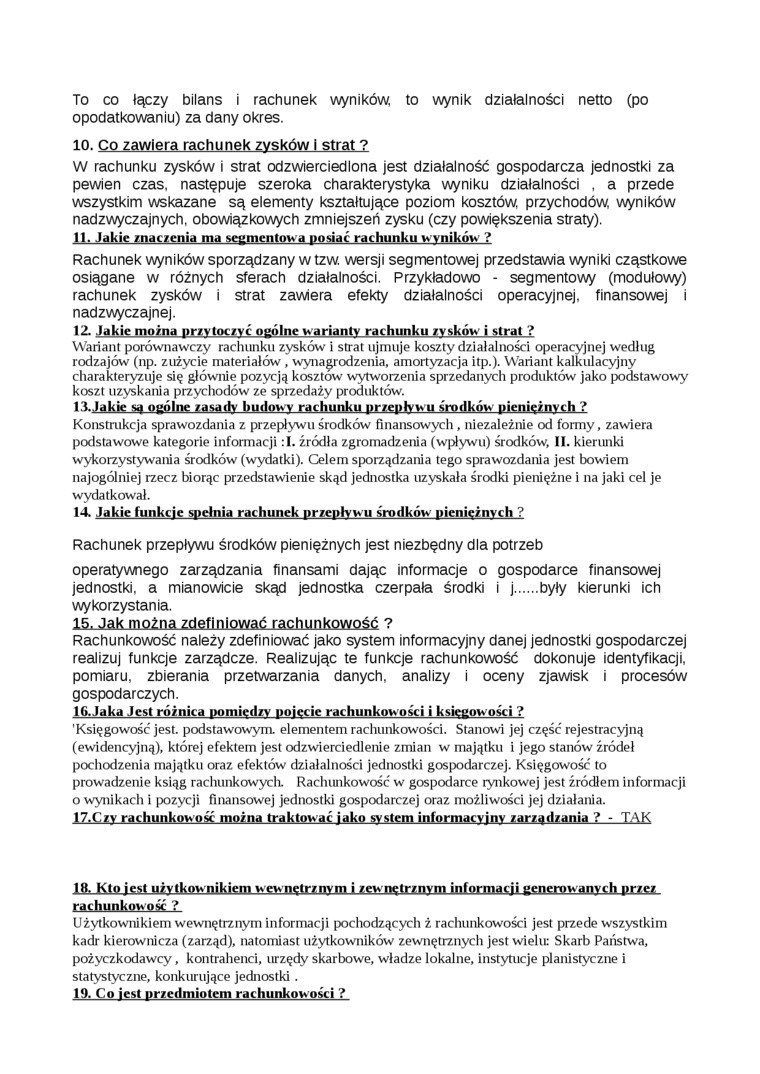 To co łączy bilans i rachunek wyników, to wynik działalności netto (po opodatkowaniu) za dany okres.

10. Co zawiera rachunek zysków i strat ?

W rachunku zysków i strat odzwierciedlona jest działalność gospodarcza jednostki za pewien czas, następuje szeroka charakterystyka wyniku działalności , a przede wszystkim wskazane są elementy kształtujące poziom kosztów, przychodów, wyników nadzwyczajnych, obowiązkowych zmniejszeń zysku (czy powiększenia straty).

11. Jakie znaczenia ma segmentowa posiać rachunku wyników ?

Rachunek wyników sporządzany w tzw. wersji segmentowej przedstawia wyniki cząstkowe osiągane w różnych sferach działalności. Przykładowo - segmentowy (modułowy) rachunek zysków i strat zawiera efekty działalności operacyjnej, finansowej i nadzwyczajnej.

12. Jakie można przytoczyć ogólne warianty rachunku zysków i strat ?

Wariant porównawczy rachunku zysków i strat ujmuje koszty działalności operacyjnej według rodzajów (np. zużycie materiałów , wynagrodzenia, amortyzacja itp.). Wariant kalkulacyjny charakteryzuje się głównie pozycją kosztów wytworzenia sprzedanych produktów jako podstawowy koszt uzyskania przychodów ze sprzedaży produktów.

13.Jakie są ogólne zasady budowy rachunku przepływu środków pieniężnych ?

Konstrukcja sprawozdania z przepływu środków finansowych , niezależnie od formy , zawiera podstawowe kategorie informacji :I. źródła zgromadzenia (wpływu) środków, II. kierunki wykorzystywania środków (wydatki). Celem sporządzania tego sprawozdania jest bowiem najogólniej rzecz biorąc przedstawienie skąd jednostka uzyskała środki pieniężne i na jaki cel je wydatkował.

14. Jakie funkcje spełnia rachunek przepływu środków pieniężnych ?

Rachunek przepływu środków pieniężnych jest niezbędny dla potrzeb

operatywnego zarządzania finansami dając informacje o gospodarce finansowej jednostki, a mianowicie skąd jednostka czerpała środki i j......były kierunki ich wykorzystania.

15. Jak można zdefiniować rachunkowość ?

Rachunkowość należy zdefiniować jako system informacyjny danej jednostki gospodarczej realizuj funkcje zarządcze. Realizując te funkcje rachunkowość dokonuje identyfikacji, pomiaru, zbierania przetwarzania danych, analizy i oceny zjawisk i procesów gospodarczych.

16.Jaka Jest różnica pomiędzy pojęcie rachunkowości i księgowości ?

'Księgowość jest. podstawowym. elementem rachunkowości. Stanowi jej część rejestracyjną (ewidencyjną), której efektem jest odzwierciedlenie zmian w majątku i jego stanów źródeł pochodzenia majątku oraz efektów działalności jednostki gospodarczej. Księgowość to prowadzenie ksiąg rachunkowych. Rachunkowość w gospodarce rynkowej jest źródłem informacji o wynikach i pozycji finansowej jednostki gospodarczej oraz możliwości jej działania.

17.Czy rachunkowość można traktować jako system informacyjny zarządzania ? - TAK

18. Kto jest użytkownikiem wewnętrznym i zewnętrznym informacji generowanych przez rachunkowość ?

Użytkownikiem wewnętrznym informacji pochodzących ż rachunkowości jest przede wszystkim kadr kierownicza (zarząd), natomiast użytkowników zewnętrznych jest wielu: Skarb Państwa, pożyczkodawcy , kontrahenci, urzędy skarbowe, władze lokalne, instytucje planistyczne i statystyczne, konkurujące jednostki .

19. Co jest przedmiotem rachunkowości ?